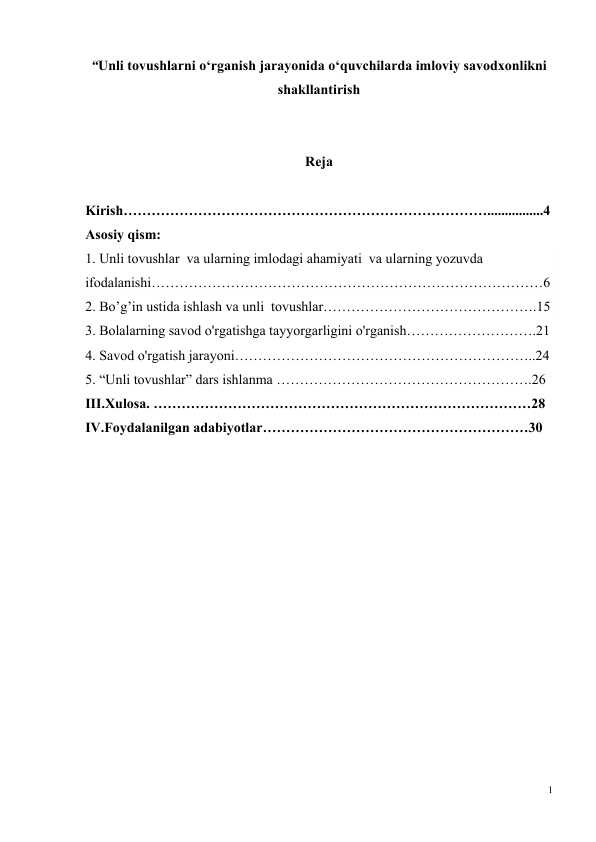 "Unli tovushlarni o'rganish jarayonida o'quvchilarda imloviy savodxonlikni shakllantirish

Reja

Kirish 4

Asosiy qism:

1. Unli tovushlar va ularning imlodagi ahamiyati va ularning yozuvda ifodalanishi 6

2. Bo'g'in ustida ishlash va unli tovushlar 15

3. Bolalarning savod o'rgatishga tayyorgarligini o'rganish 21

4. Savod o'rgatish jarayoni 24

5. "Unli tovushlar" dars ishlanma 26

III.Xulosa. 28

IV.Foydalanilgan adabiyotlar 30

1